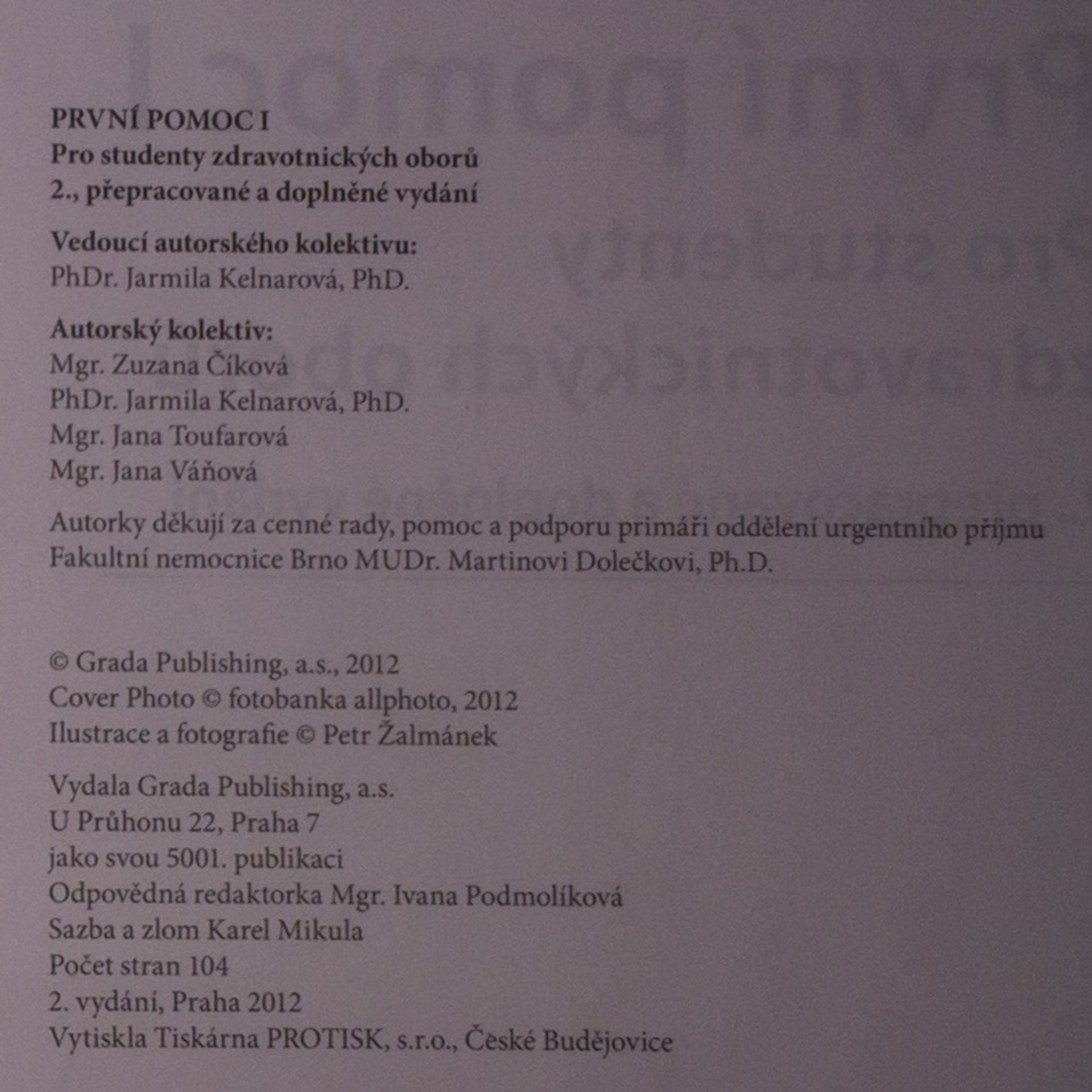 PRVNÍ POMOC I
Pro studenty zdravotnických oborů
2., přepracované a doplněné vydání

Vedoucí autorského kolektivu:
PhDr. Jarmila Kelnarová, PhD.

Autorský kolektiv:
Mgr. Zuzana Číková
PhDr. Jarmila Kelnarová, PhD.
Mgr. Jana Toufarová
Mgr. Jana Váňová

Autorky děkují za cenné rady, pomoc a podporu primáři oddělení urgentního příjmu Fakultní nemocnice Brno MUDr. Martinovi Dolečkovi, Ph.D.

© Grada Publishing, a.s., 2012
Cover Photo © fotobanka allphoto, 2012
Ilustrace a fotografie © Petr Žalmánek

Vydala Grada Publishing, a.s.
U Průhonu 22, Praha 7
jako svou 5001. publikaci
Odpovědná redaktorka Mgr. Ivana Podmolíková
Sazba a zlom Karel Mikula
Počet stran 104
2. vydání, Praha 2012
Vytiskla Tiskárna PROTISK, s.r.o., České Budějovice